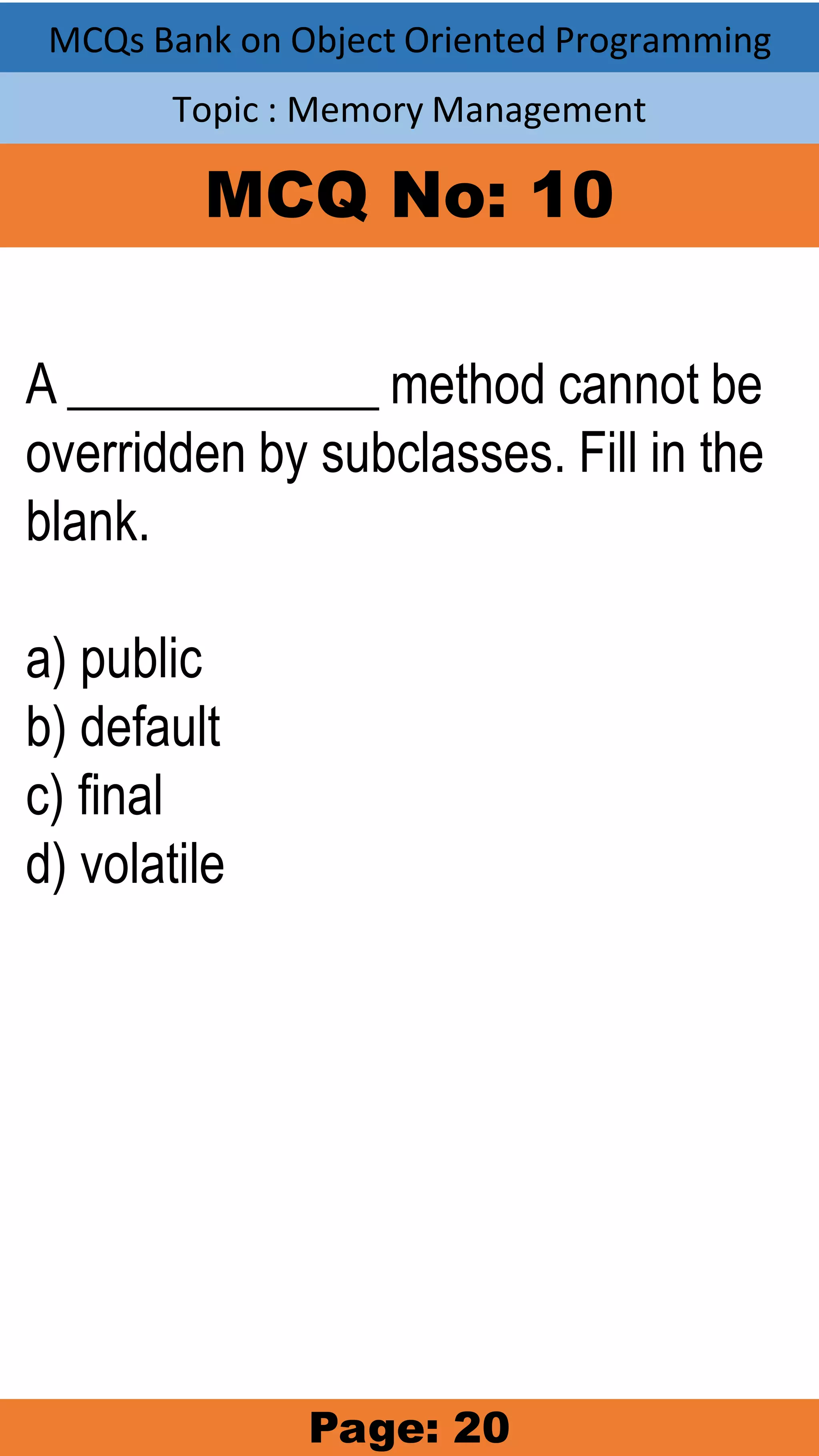 MCQs Bank on Object Oriented Programming

Topic : Memory Management

MCQ No: 10

A ____________ method cannot be overridden by subclasses. Fill in the blank.

a) public
b) default
c) final
d) volatile

Page: 20